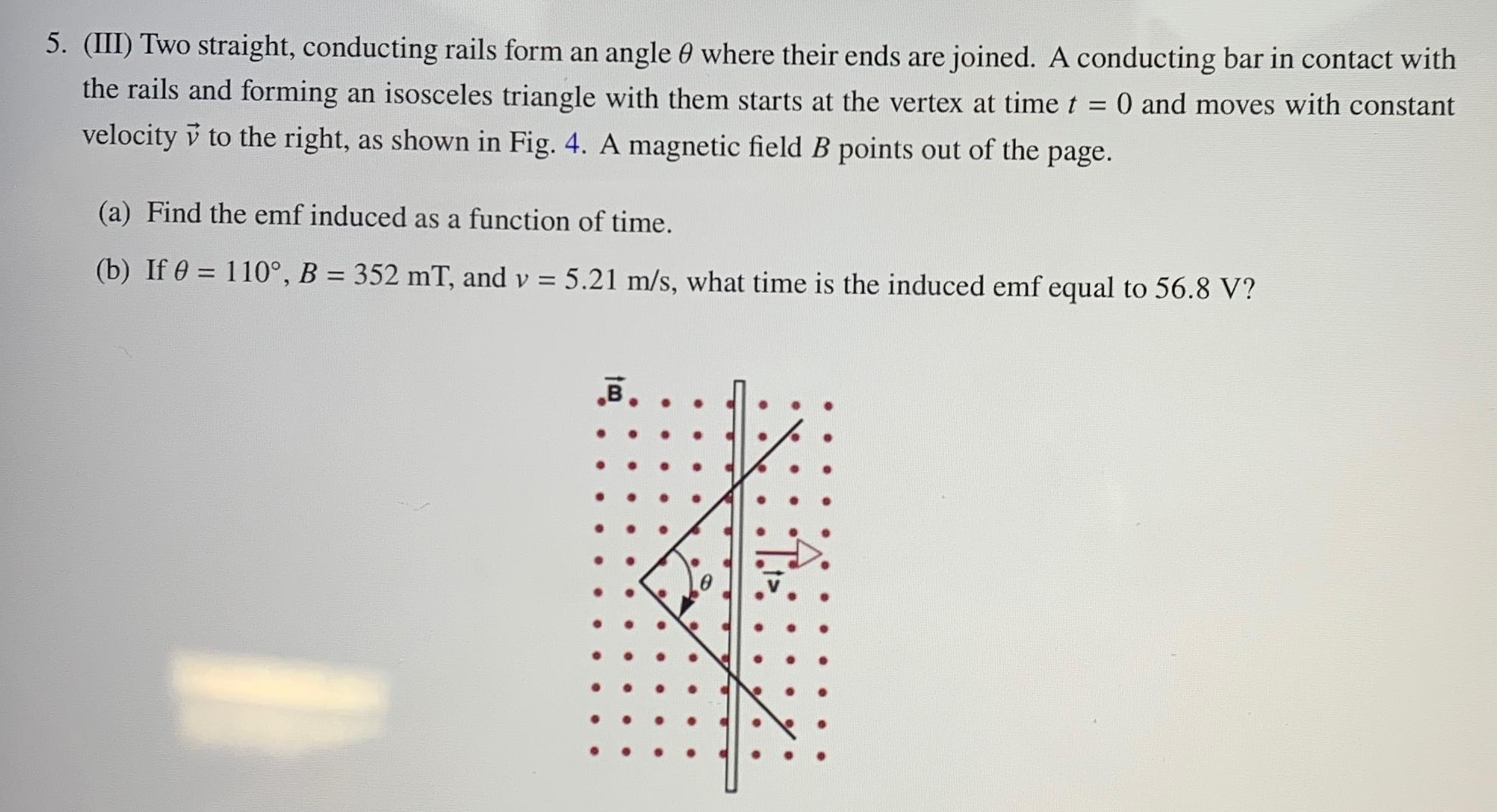 5. (III) Two straight, conducting rails form an angle $\theta$ where their ends are joined. A conducting bar in contact with the rails and forming an isosceles triangle with them starts at the vertex at time $t = 0$ and moves with constant velocity $\vec{v}$ to the right, as shown in Fig. 4. A magnetic field $B$ points out of the page.

(a) Find the emf induced as a function of time.

(b) If $\theta = 110°$, $B = 352$ mT, and $v = 5.21$ m/s, what time is the induced emf equal to 56.8 V?

$\vec{B}$

$\theta$

$\vec{v}$